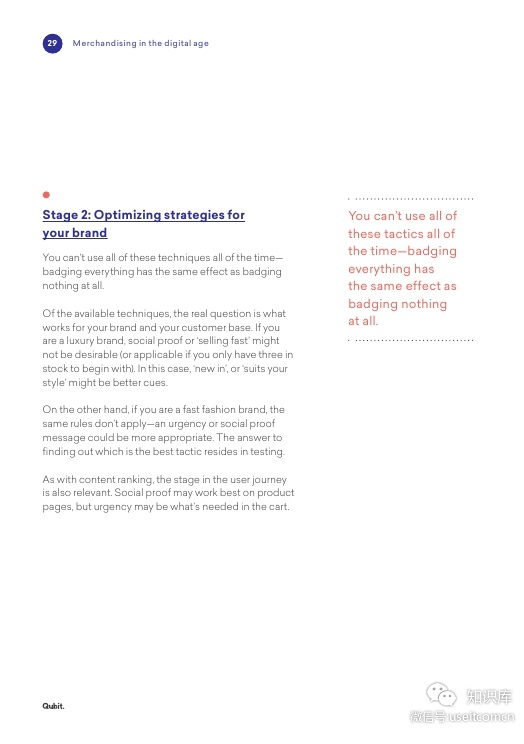 29 Merchandising in the digital age

Stage 2: Optimizing strategies for your brand

You can't use all of these techniques all of the time—badging everything has the same effect as badging nothing at all.

Of the available techniques, the real question is what works for your brand and your customer base. If you are a luxury brand, social proof or 'selling fast' might not be desirable (or applicable if you only have three in stock to begin with). In this case, 'new in', or 'suits your style' might be better cues.

On the other hand, if you are a fast fashion brand, the same rules don't apply—an urgency or social proof message could be more appropriate. The answer to finding out which is the best tactic resides in testing.

As with content ranking, the stage in the user journey is also relevant. Social proof may work best on product pages, but urgency may be what's needed in the cart.

You can't use all of these tactics all of the time—badging everything has the same effect as badging nothing at all.

Qubit.

知识库
微信号 useitcomcn